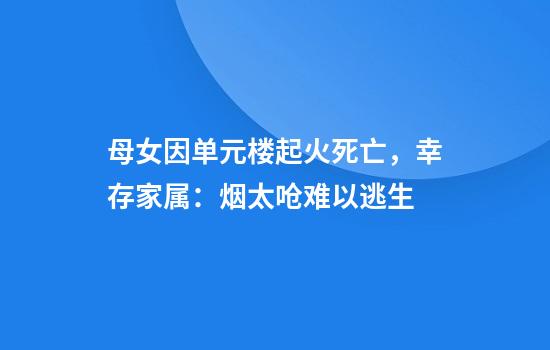 母女因单元楼起火死亡，幸存家属：烟太呛难以逃生